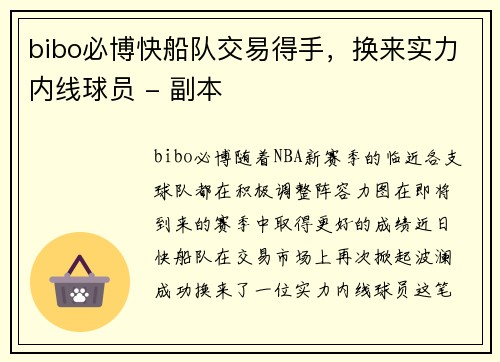 bibo必博快船队交易得手，换来实力内线球员 - 副本

bibo必博随着NBA新赛季的临近各支球队都在积极调整阵容力图在即将到来的赛季中取得更好的成绩近日快船队在交易市场上再次掀起波澜成功换来了一位实力内线球员这笔